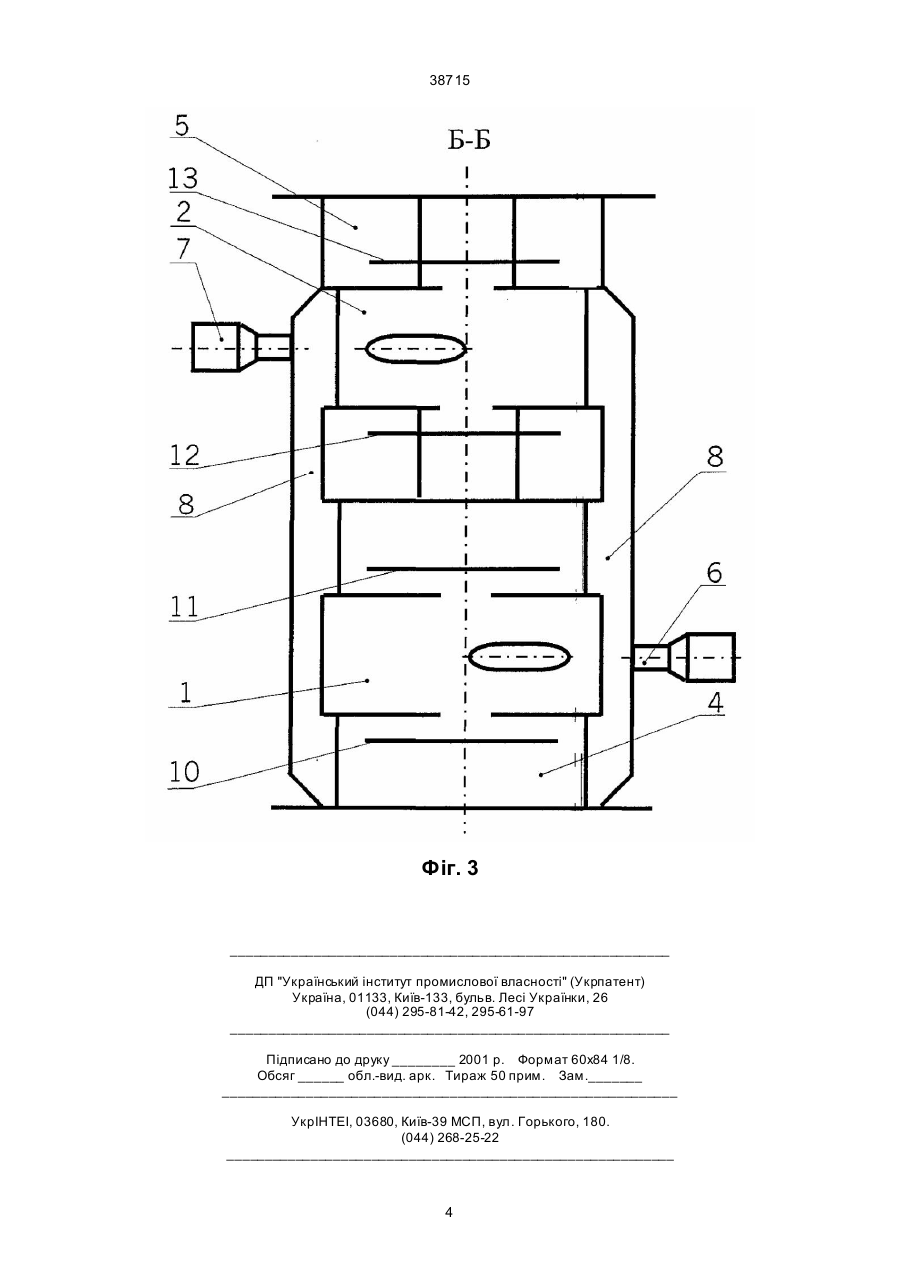 38715

Б-Б

5
13
2
7
12
8
8
11
6
1
4
10

Фіг. 3

ДП "Український інститут промислової власності" (Укрпатент)
Україна, 01133, Київ-133, бульв. Лесі Українки, 26
(044) 295-81-42, 295-61-97

Підписано до друку ________ 2001 р. Формат 60х84 1/8.
Обсяг ______ обл.-вид. арк. Тираж 50 прим. Зам._______

УкрІНТЕІ, 03680, Київ-39 МСП, вул. Горького, 180.
(044) 268-25-22

4